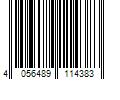 4 056489 114383